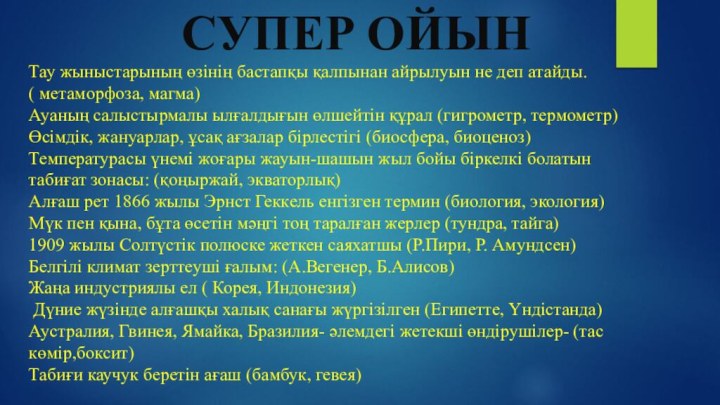 СУПЕР ОЙЫН

Тау жыныстарының өзінің бастапқы қалпынан айрылуын не деп атайды. ( метаморфоза, магма)
Ауаның салыстырмалы ылғалдығын өлшейтін құрал (гигрометр, термометр)
Өсімдік, жануарлар, ұсақ ағзалар бірлестігі (биосфера, биоценоз)
Температурасы үнемі жоғары жауын-шашын жыл бойы біркелкі болатын табиғат зонасы: (қоңыржай, экваторлық)
Алғаш рет 1866 жылы Эрнст Геккель енгізген термин (биология, экология)
Мүк пен қына, бұта өсетін мәңгі тоң таралған жерлер (тундра, тайга)
1909 жылы Солтүстік полюске жеткен саяхатшы (Р.Пири, Р. Амундсен)
Белгілі климат зерттеуші ғалым: (А.Вегенер, Б.Алисов)
Жаңа индустриялы ел ( Корея, Индонезия)
Дүние жүзінде алғашқы халық санағы жүргізілген (Египетте, Үндістанда)
Аустралия, Гвинея, Ямайка, Бразилия- әлемдегі жетекші өндірушілер- (тас көмір,боксит)
Табиғи каучук беретін ағаш (бамбук, гевея)